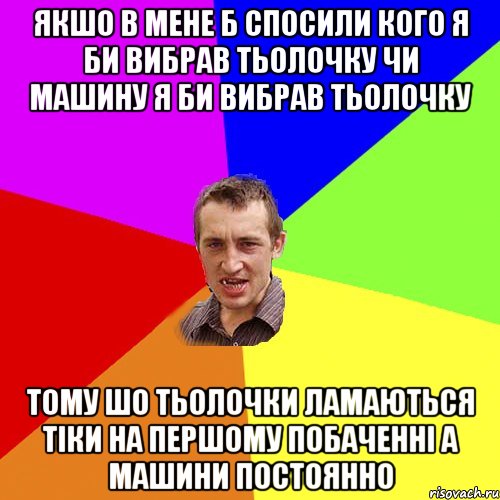 ЯКШО В МЕНЕ Б СПОСИЛИ КОГО Я БИ ВИБРАВ ТЬОЛОЧКУ ЧИ МАШИНУ Я БИ ВИБРАВ ТЬОЛОЧКУ

ТОМУ ШО ТЬОЛОЧКИ ЛАМАЮТЬСЯ ТІКИ НА ПЕРШОМУ ПОБАЧЕННІ А МАШИНИ ПОСТОЯННО

risovach.ru